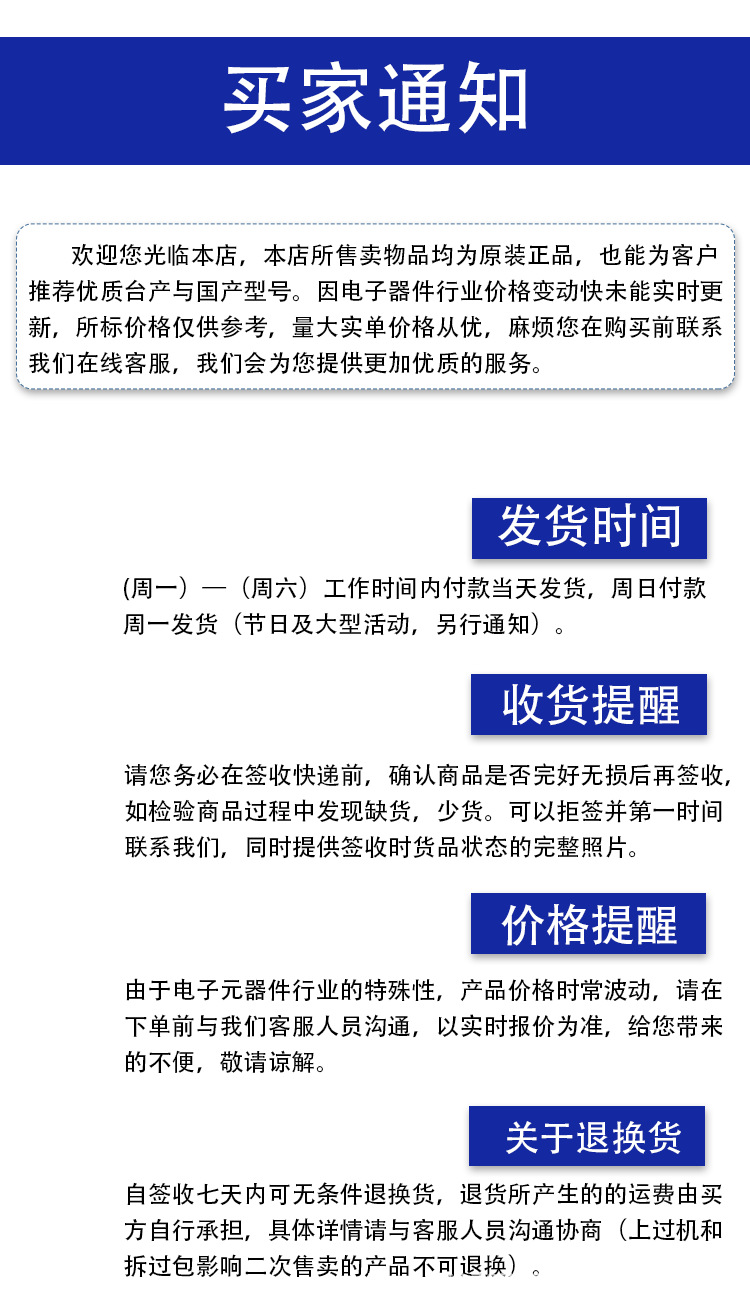 买家通知

欢迎您光临本店，本店所售卖物品均为原装正品，也能为客户推荐优质台产与国产型号。因电子器件行业价格变动快未能实时更新，所标价格仅供参考，量大实单价格从优，麻烦您在购买前联系我们在线客服，我们会为您提供更加优质的服务。

发货时间

(周一）—（周六）工作时间内付款当天发货，周日付款周一发货（节日及大型活动，另行通知）。

收货提醒

请您务必在签收快递前，确认商品是否完好无损后再签收，如检验商品过程中发现缺货，少货。可以拒签并第一时间联系我们，同时提供签收时货品状态的完整照片。

价格提醒

由于电子元器件行业的特殊性，产品价格时常波动，请在下单前与我们客服人员沟通，以实时报价为准，给您带来的不便，敬请谅解。

关于退换货

自签收七天内可无条件退换货，退货所产生的的运费由买方自行承担，具体详情请与客服人员沟通协商（上过机和拆过包影响二次售卖的产品不可退换）。